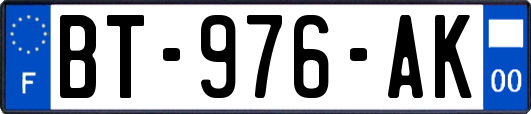 F
BT-976-AK
00